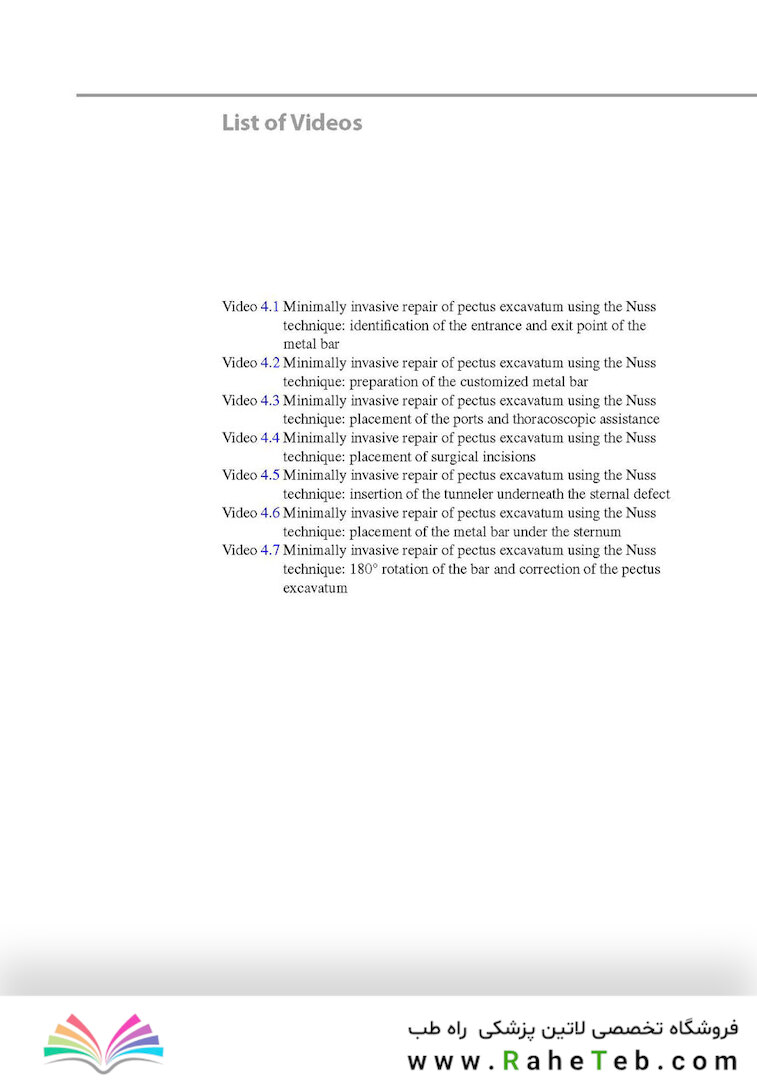 List of Videos

Video 4.1 Minimally invasive repair of pectus excavatum using the Nuss technique: identification of the entrance and exit point of the metal bar

Video 4.2 Minimally invasive repair of pectus excavatum using the Nuss technique: preparation of the customized metal bar

Video 4.3 Minimally invasive repair of pectus excavatum using the Nuss technique: placement of the ports and thoracoscopic assistance

Video 4.4 Minimally invasive repair of pectus excavatum using the Nuss technique: placement of surgical incisions

Video 4.5 Minimally invasive repair of pectus excavatum using the Nuss technique: insertion of the tunneler underneath the sternal defect

Video 4.6 Minimally invasive repair of pectus excavatum using the Nuss technique: placement of the metal bar under the sternum

Video 4.7 Minimally invasive repair of pectus excavatum using the Nuss technique: 180° rotation of the bar and correction of the pectus excavatum

فروشگاه تخصصی لاتین پزشکی راه طب
www.RaheTeb.com